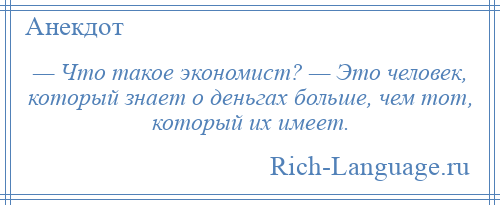 Анекдот

— Что такое экономист? — Это человек, который знает о деньгах больше, чем тот, который их имеет.

Rich-Language.ru